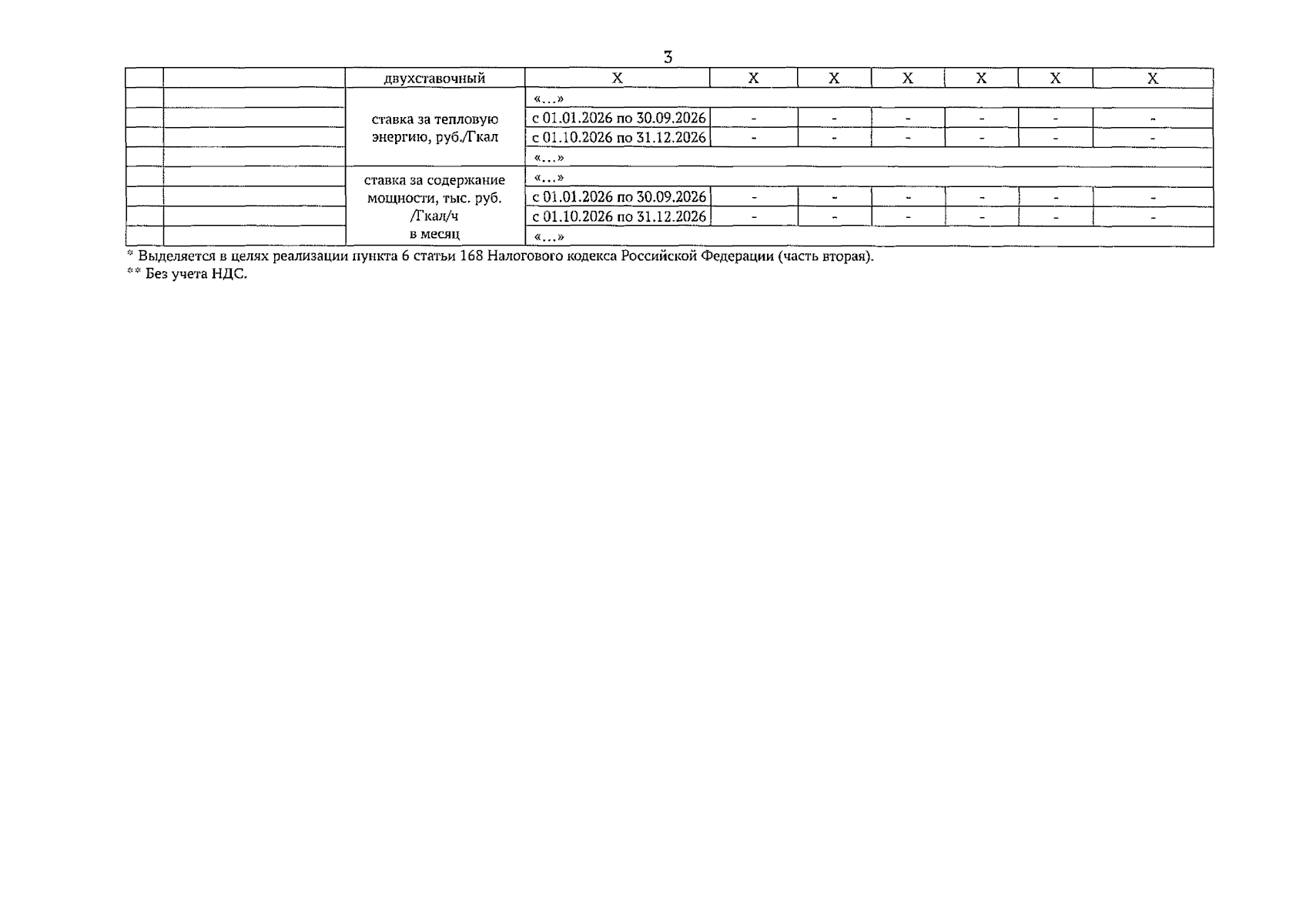 3

|  |  | двухставочный | X | X | X | X | X | X | X |
|---|---|---|---|---|---|---|---|---|---|
|  |  | ставка за тепловую энергию, руб./Гкал | «...» |  |  |  |  |  |  |
|  |  |  | с 01.01.2026 по 30.09.2026 | - | - | - | - | - | - |
|  |  |  | с 01.10.2026 по 31.12.2026 | - | - | - | - | - | - |
|  |  |  | «...» |  |  |  |  |  |  |
|  |  | ставка за содержание мощности, тыс. руб. /Гкал/ч в месяц | «...» |  |  |  |  |  |  |
|  |  |  | с 01.01.2026 по 30.09.2026 | - | - | - | - | - | - |
|  |  |  | с 01.10.2026 по 31.12.2026 | - | - | - | - | - | - |
|  |  |  | «...» |  |  |  |  |  |  |

* Выделяется в целях реализации пункта 6 статьи 168 Налогового кодекса Российской Федерации (часть вторая).
** Без учета НДС.